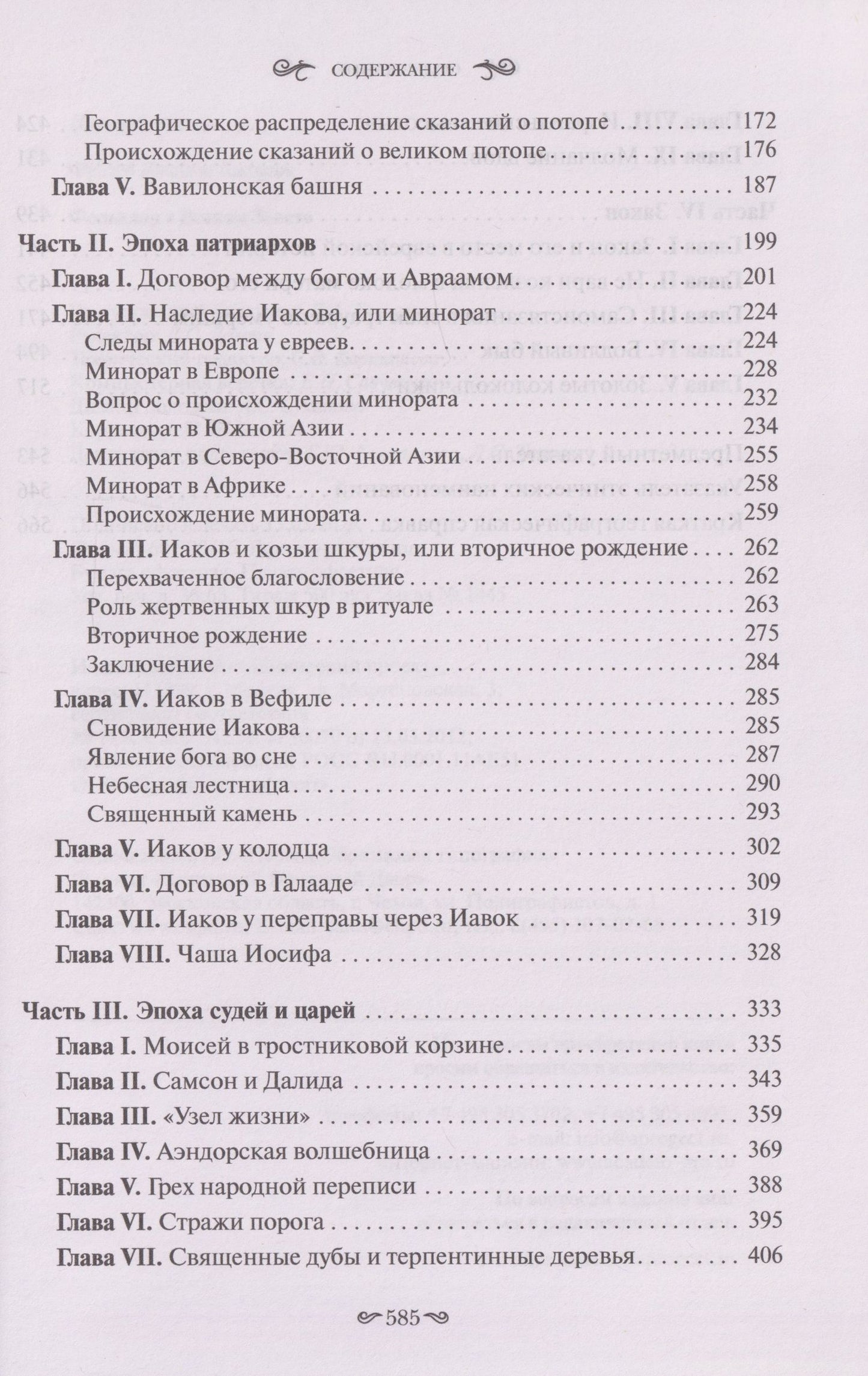 СОДЕРЖАНИЕ

Географическое распределение сказаний о потопе 172
Происхождение сказаний о великом потопе 176
Глава V. Вавилонская башня 187

Часть II. Эпоха патриархов 199
Глава I. Договор между богом и Авраамом 201
Глава II. Наследие Иакова, или минорат 224
Следы минората у евреев 224
Минорат в Европе 228
Вопрос о происхождении минората 232
Минорат в Южной Азии 234
Минорат в Северо-Восточной Азии 255
Минорат в Африке 258
Происхождение минората 259
Глава III. Иаков и козьи шкуры, или вторичное рождение 262
Перехваченное благословение 262
Роль жертвенных шкур в ритуале 263
Вторичное рождение 275
Заключение 284
Глава IV. Иаков в Вефиле 285
Сновидение Иакова 285
Явление бога во сне 287
Небесная лестница 290
Священный камень 293
Глава V. Иаков у колодца 302
Глава VI. Договор в Галааде 309
Глава VII. Иаков у переправы через Иавок 319
Глава VIII. Чаша Иосифа 328

Часть III. Эпоха судей и царей 333
Глава I. Моисей в тростниковой корзине 335
Глава II. Самсон и Далида 343
Глава III. «Узел жизни» 359
Глава IV. Аэндорская волшебница 369
Глава V. Грех народной переписи 388
Глава VI. Стражи порога 395
Глава VII. Священные дубы и терпентинные деревья 406

585